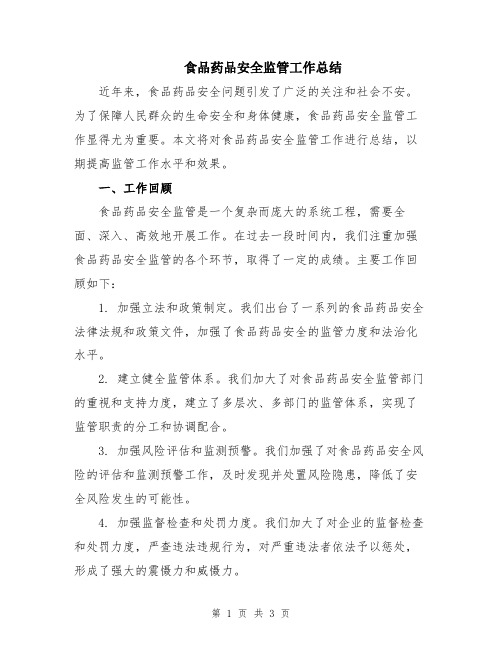 食品药品安全监管工作总结

近年来，食品药品安全问题引发了广泛的关注和社会不安。为了保障人民群众的生命安全和身体健康，食品药品安全监管工作显得尤为重要。本文将对食品药品安全监管工作进行总结，以期提高监管工作水平和效果。

一、工作回顾

食品药品安全监管是一个复杂而庞大的系统工程，需要全面、深入、高效地开展工作。在过去一段时间内，我们注重加强食品药品安全监管的各个环节，取得了一定的成绩。主要工作回顾如下：

1. 加强立法和政策制定。我们出台了一系列的食品药品安全法律法规和政策文件，加强了食品药品安全的监管力度和法治化水平。

2. 建立健全监管体系。我们加大了对食品药品安全监管部门的重视和支持力度，建立了多层次、多部门的监管体系，实现了监管职责的分工和协调配合。

3. 加强风险评估和监测预警。我们加强了对食品药品安全风险的评估和监测预警工作，及时发现并处置风险隐患，降低了安全风险发生的可能性。

4. 加强监督检查和处罚力度。我们加大了对企业的监督检查和处罚力度，严查违法违规行为，对严重违法者依法予以惩处，形成了强大的震慑力和威慑力。

第 1 页 共 3 页